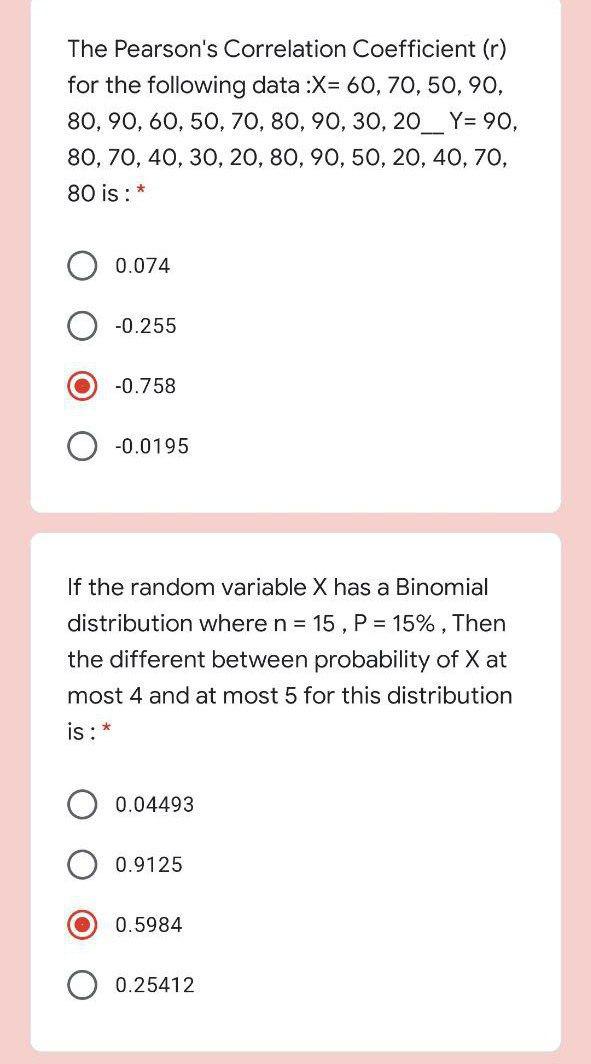 The Pearson's Correlation Coefficient (r) for the following data :X= 60, 70, 50, 90, 80, 90, 60, 50, 70, 80, 90, 30, 20__ Y= 90, 80, 70, 40, 30, 20, 80, 90, 50, 20, 40, 70, 80 is : *

0.074

-0.255

-0.758

-0.0195

If the random variable X has a Binomial distribution where n = 15 , P = 15% , Then the different between probability of X at most 4 and at most 5 for this distribution is : *

0.04493

0.9125

0.5984

0.25412